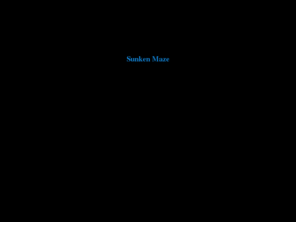 Sunken Maze